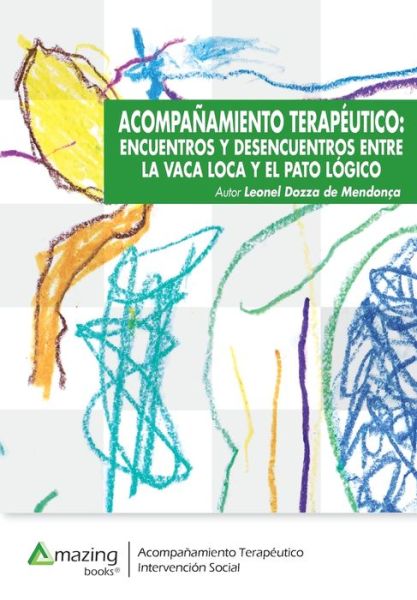 ACOMPAÑAMIENTO TERAPÉUTICO:
ENCUENTROS Y DESENCUENTROS ENTRE
LA VACA LOCA Y EL PATO LÓGICO

Autor Leonel Dozza de Mendonça

Amazing books®

Acompañamiento Terapéutico
Intervención Social